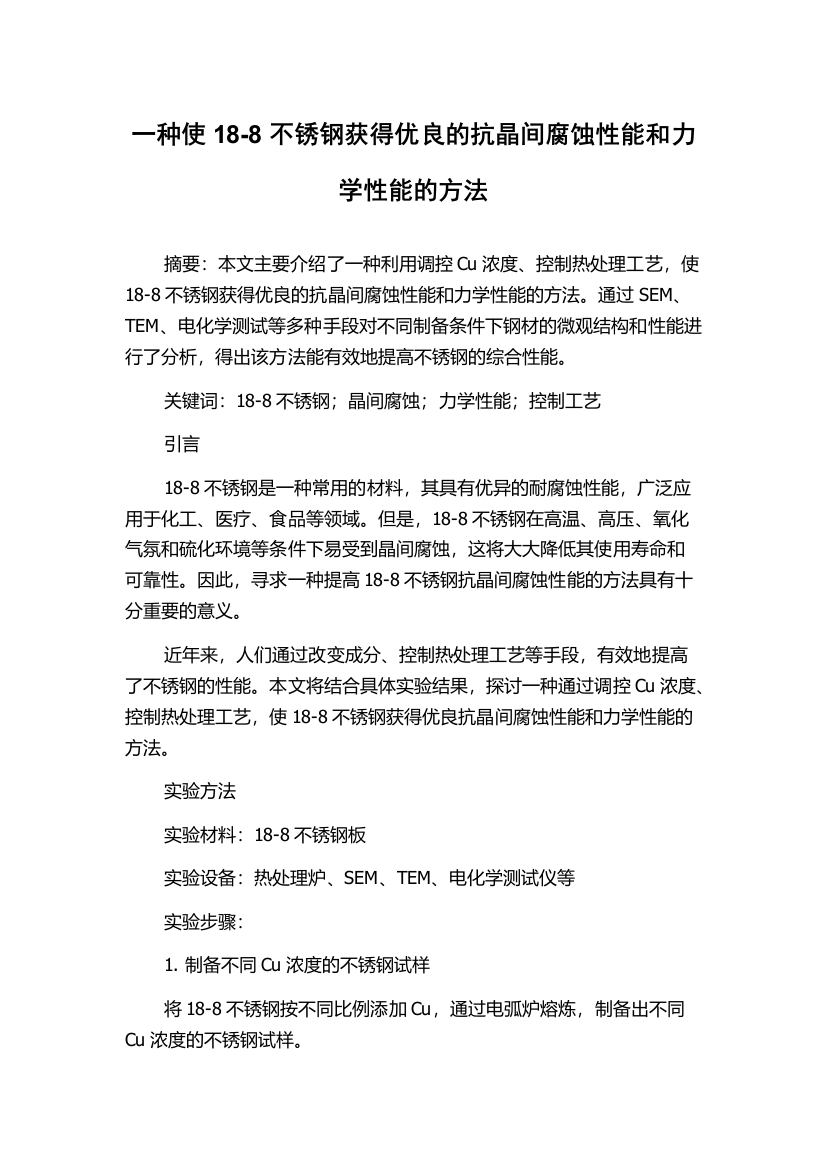 一种使 18-8 不锈钢获得优良的抗晶间腐蚀性能和力学性能的方法

摘要：本文主要介绍了一种利用调控 Cu 浓度、控制热处理工艺，使 18-8 不锈钢获得优良的抗晶间腐蚀性能和力学性能的方法。通过 SEM、TEM、电化学测试等多种手段对不同制备条件下钢材的微观结构和性能进行了分析，得出该方法能有效地提高不锈钢的综合性能。

关键词：18-8 不锈钢；晶间腐蚀；力学性能；控制工艺

引言

18-8 不锈钢是一种常用的材料，其具有优异的耐腐蚀性能，广泛应用于化工、医疗、食品等领域。但是，18-8 不锈钢在高温、高压、氧化气氛和硫化环境等条件下易受到晶间腐蚀，这将大大降低其使用寿命和可靠性。因此，寻求一种提高 18-8 不锈钢抗晶间腐蚀性能的方法具有十分重要的意义。

近年来，人们通过改变成分、控制热处理工艺等手段，有效地提高了不锈钢的性能。本文将结合具体实验结果，探讨一种通过调控 Cu 浓度、控制热处理工艺，使 18-8 不锈钢获得优良抗晶间腐蚀性能和力学性能的方法。

实验方法

实验材料：18-8 不锈钢板

实验设备：热处理炉、SEM、TEM、电化学测试仪等

实验步骤：

1. 制备不同 Cu 浓度的不锈钢试样

将 18-8 不锈钢按不同比例添加 Cu，通过电弧炉熔炼，制备出不同 Cu 浓度的不锈钢试样。